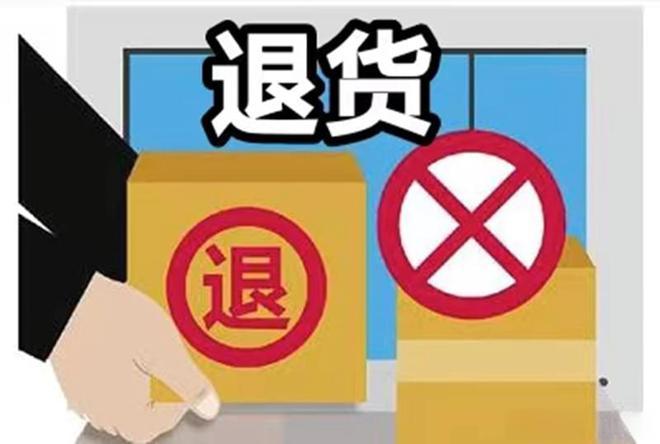 退货

退